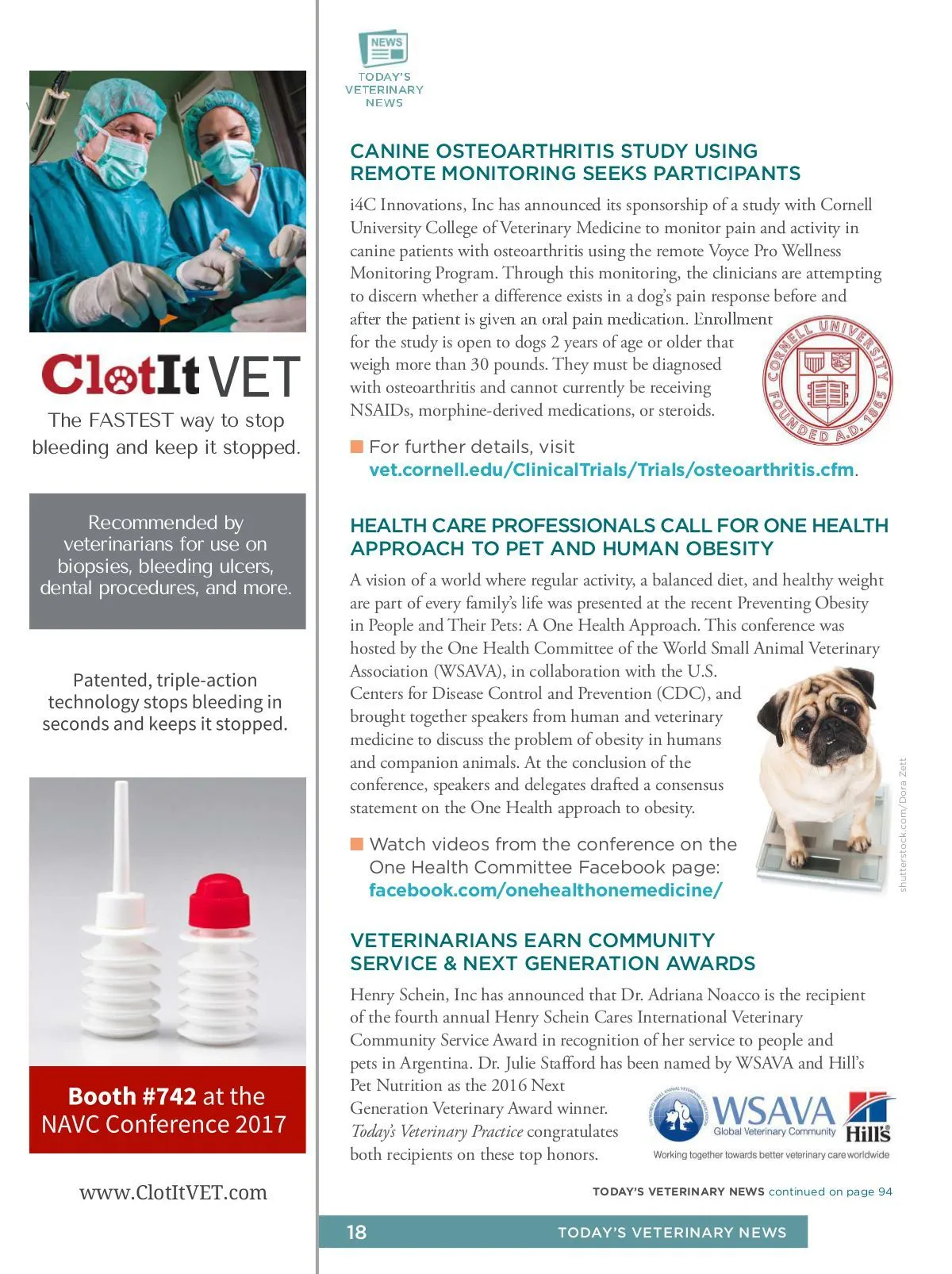 ClotIt VET

The FASTEST way to stop bleeding and keep it stopped.

Recommended by veterinarians for use on biopsies, bleeding ulcers, dental procedures, and more.

Patented, triple-action technology stops bleeding in seconds and keeps it stopped.

Booth #742 at the NAVC Conference 2017

www.ClotItVET.com

NEWS
TODAY'S VETERINARY NEWS

CANINE OSTEOARTHRITIS STUDY USING REMOTE MONITORING SEEKS PARTICIPANTS

i4C Innovations, Inc has announced its sponsorship of a study with Cornell University College of Veterinary Medicine to monitor pain and activity in canine patients with osteoarthritis using the remote Voyce Pro Wellness Monitoring Program. Through this monitoring, the clinicians are attempting to discern whether a difference exists in a dog's pain response before and after the patient is given an oral pain medication. Enrollment for the study is open to dogs 2 years of age or older that weigh more than 30 pounds. They must be diagnosed with osteoarthritis and cannot currently be receiving NSAIDs, morphine-derived medications, or steroids.

CORNELL UNIVERSITY FOUNDED A.D. 1865

For further details, visit vet.cornell.edu/ClinicalTrials/Trials/osteoarthritis.cfm.

HEALTH CARE PROFESSIONALS CALL FOR ONE HEALTH APPROACH TO PET AND HUMAN OBESITY

A vision of a world where regular activity, a balanced diet, and healthy weight are part of every family's life was presented at the recent Preventing Obesity in People and Their Pets: A One Health Approach. This conference was hosted by the One Health Committee of the World Small Animal Veterinary Association (WSAVA), in collaboration with the U.S. Centers for Disease Control and Prevention (CDC), and brought together speakers from human and veterinary medicine to discuss the problem of obesity in humans and companion animals. At the conclusion of the conference, speakers and delegates drafted a consensus statement on the One Health approach to obesity.

shutterstock.com/Dora Zett

Watch videos from the conference on the One Health Committee Facebook page: facebook.com/onehealthonemedicine/

VETERINARIANS EARN COMMUNITY SERVICE & NEXT GENERATION AWARDS

Henry Schein, Inc has announced that Dr. Adriana Noacco is the recipient of the fourth annual Henry Schein Cares International Veterinary Community Service Award in recognition of her service to people and pets in Argentina. Dr. Julie Stafford has been named by WSAVA and Hill's Pet Nutrition as the 2016 Next Generation Veterinary Award winner. Today's Veterinary Practice congratulates both recipients on these top honors.

WSAVA Global Veterinary Community Hill's
Working together towards better veterinary care worldwide

TODAY'S VETERINARY NEWS continued on page 94

18 TODAY'S VETERINARY NEWS